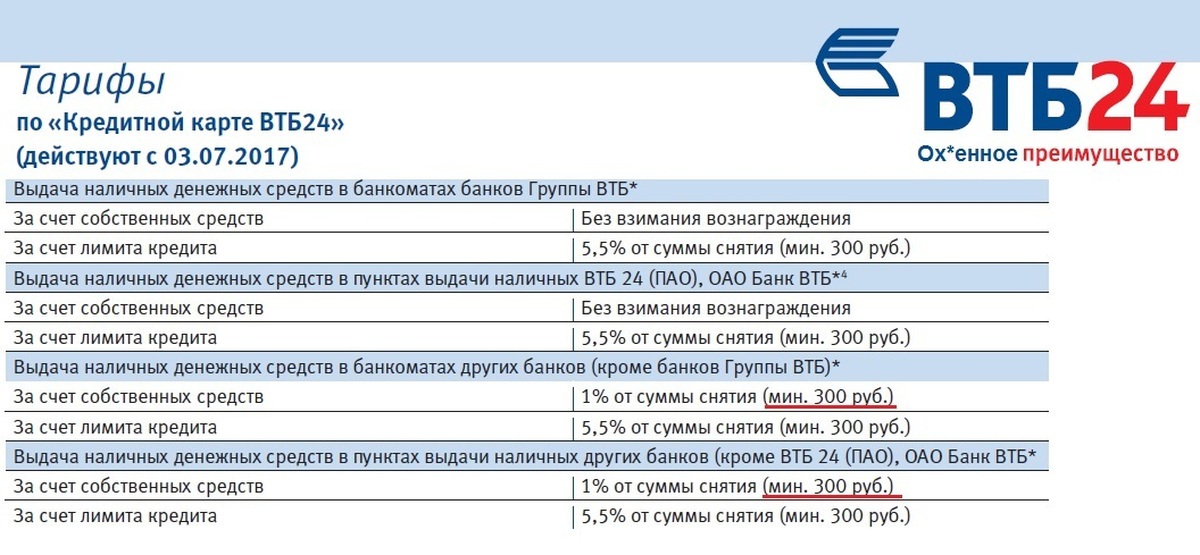 Тарифы
по «Кредитной карте ВТБ24»
(действуют с 03.07.2017)

ВТБ24
Ох*енное преимущество

| Выдача наличных денежных средств в банкоматах банков Группы ВТБ* | |
|---|---|
| За счет собственных средств | Без взимания вознаграждения |
| За счет лимита кредита | 5,5% от суммы снятия (мин. 300 руб.) |
| Выдача наличных денежных средств в пунктах выдачи наличных ВТБ 24 (ПАО), ОАО Банк ВТБ*$^4$ | |
| За счет собственных средств | Без взимания вознаграждения |
| За счет лимита кредита | 5,5% от суммы снятия (мин. 300 руб.) |
| Выдача наличных денежных средств в банкоматах других банков (кроме банков Группы ВТБ)* | |
| За счет собственных средств | 1% от суммы снятия (мин. 300 руб.) |
| За счет лимита кредита | 5,5% от суммы снятия (мин. 300 руб.) |
| Выдача наличных денежных средств в пунктах выдачи наличных других банков (кроме ВТБ 24 (ПАО), ОАО Банк ВТБ* | |
| За счет собственных средств | 1% от суммы снятия (мин. 300 руб.) |
| За счет лимита кредита | 5,5% от суммы снятия (мин. 300 руб.) |